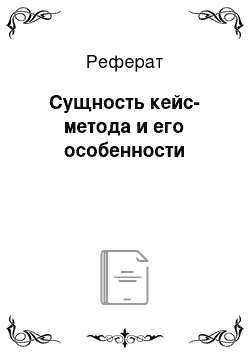 Реферат

Сущность кейс-метода и его особенности